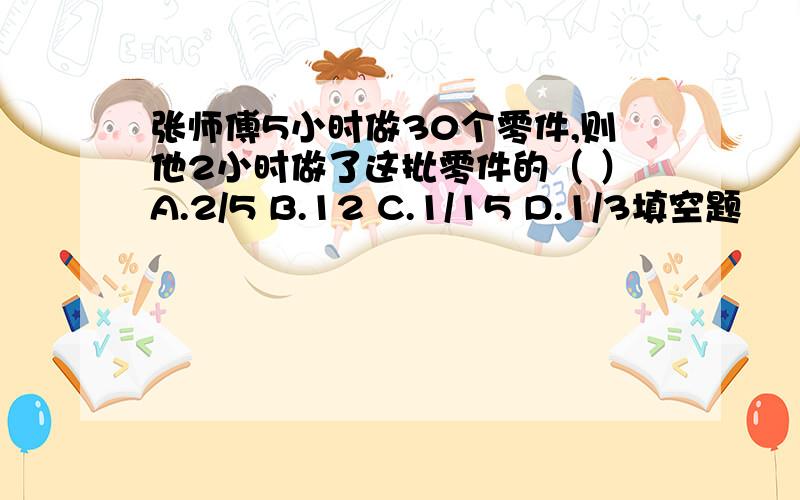 张师傅5小时做30个零件,则他2小时做了这批零件的（ ）A.2/5 B.12 C.1/15 D.1/3填空题